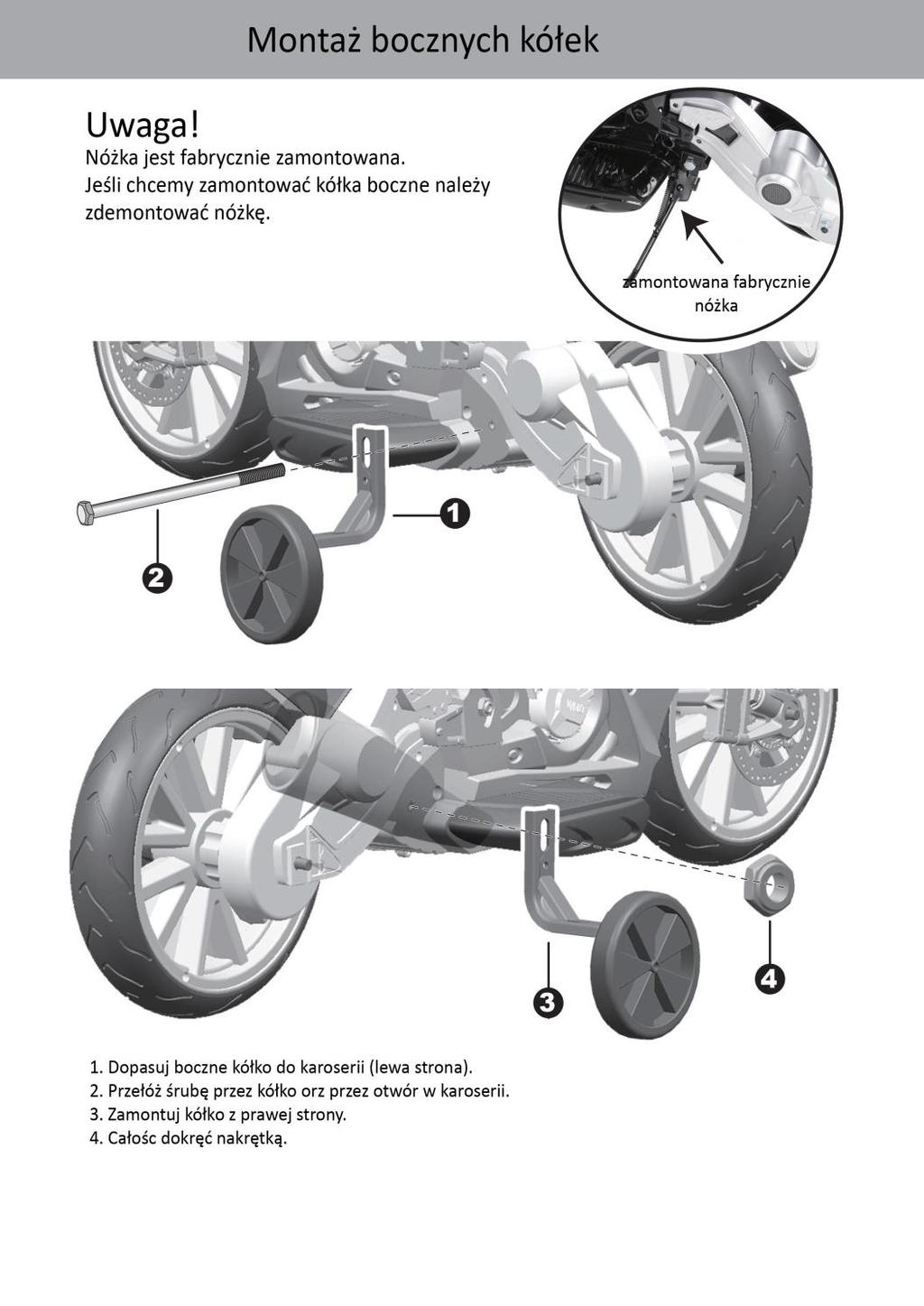 Montaż bocznych kółek

Uwaga!
Nóżka jest fabrycznie zamontowana.
Jeśli chcemy zamontować kółka boczne należy zdemontować nóżkę.

zamontowana fabrycznie nóżka

1

2

3

4

1. Dopasuj boczne kółko do karoserii (lewa strona).
2. Przełóż śrubę przez kółko orz przez otwór w karoserii.
3. Zamontuj kółko z prawej strony.
4. Całośc dokręć nakrętką.